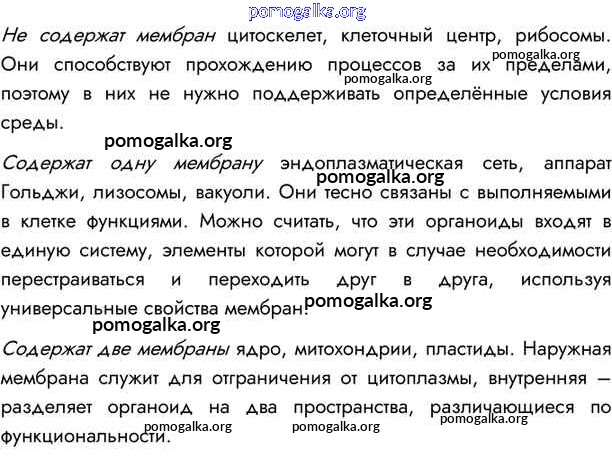 pomogalka.org

Не содержат мембран цитоскелет, клеточный центр, рибосомы. Они способствуют прохождению процессов за их пределами, поэтому в них не нужно поддерживать определённые условия среды.

pomogalka.org pomogalka.org pomogalka.org

Содержат одну мембрану эндоплазматическая сеть, аппарат Гольджи, лизосомы, вакуоли. Они тесно связаны с выполняемыми в клетке функциями. Можно считать, что эти органоиды входят в единую систему, элементы которой могут в случае необходимости перестраиваться и переходить друг в друга, используя универсальные свойства мембран.

pomogalka.org pomogalka.org pomogalka.org

Содержат две мембраны ядро, митохондрии, пластиды. Наружная мембрана служит для отграничения от цитоплазмы, внутренняя — разделяет органоид на два пространства, различающиеся по функциональности.

pomogalka.org pomogalka.org pomogalka.org